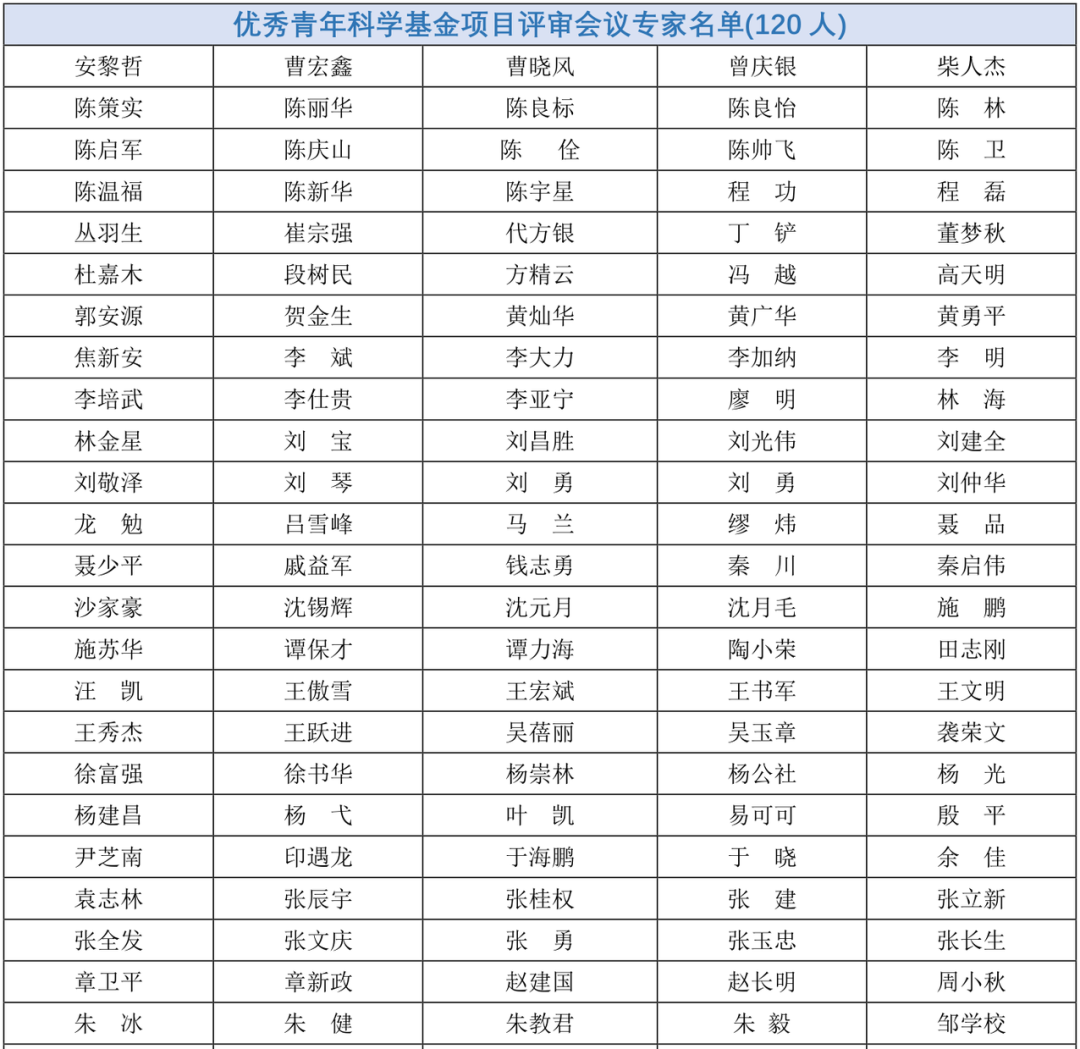 | 优秀青年科学基金项目评审会议专家名单(120 人) | | | | |
|---|---|---|---|---|
| 安黎哲 | 曹宏鑫 | 曹晓风 | 曾庆银 | 柴人杰 |
| 陈策实 | 陈丽华 | 陈良标 | 陈良怡 | 陈　林 |
| 陈启军 | 陈庆山 | 陈　佺 | 陈帅飞 | 陈　卫 |
| 陈温福 | 陈新华 | 陈宇星 | 程　功 | 程　磊 |
| 丛羽生 | 崔宗强 | 代方银 | 丁　铲 | 董梦秋 |
| 杜嘉木 | 段树民 | 方精云 | 冯　越 | 高天明 |
| 郭安源 | 贺金生 | 黄灿华 | 黄广华 | 黄勇平 |
| 焦新安 | 李　斌 | 李大力 | 李加纳 | 李　明 |
| 李培武 | 李仕贵 | 李亚宁 | 廖　明 | 林　海 |
| 林金星 | 刘　宝 | 刘昌胜 | 刘光伟 | 刘建全 |
| 刘敬泽 | 刘　琴 | 刘　勇 | 刘　勇 | 刘仲华 |
| 龙　勉 | 吕雪峰 | 马　兰 | 缪　炜 | 聂　品 |
| 聂少平 | 戚益军 | 钱志勇 | 秦　川 | 秦启伟 |
| 沙家豪 | 沈锡辉 | 沈元月 | 沈月毛 | 施　鹏 |
| 施苏华 | 谭保才 | 谭力海 | 陶小荣 | 田志刚 |
| 汪　凯 | 王傲雪 | 王宏斌 | 王书军 | 王文明 |
| 王秀杰 | 王跃进 | 吴蓓丽 | 吴玉章 | 袭荣文 |
| 徐富强 | 徐书华 | 杨崇林 | 杨公社 | 杨　光 |
| 杨建昌 | 杨　弋 | 叶　凯 | 易可可 | 殷　平 |
| 尹芝南 | 印遇龙 | 于海鹏 | 于　晓 | 余　佳 |
| 袁志林 | 张辰宇 | 张桂权 | 张　建 | 张立新 |
| 张全发 | 张文庆 | 张　勇 | 张玉忠 | 张长生 |
| 章卫平 | 章新政 | 赵建国 | 赵长明 | 周小秋 |
| 朱　冰 | 朱　健 | 朱教君 | 朱　毅 | 邹学校 |